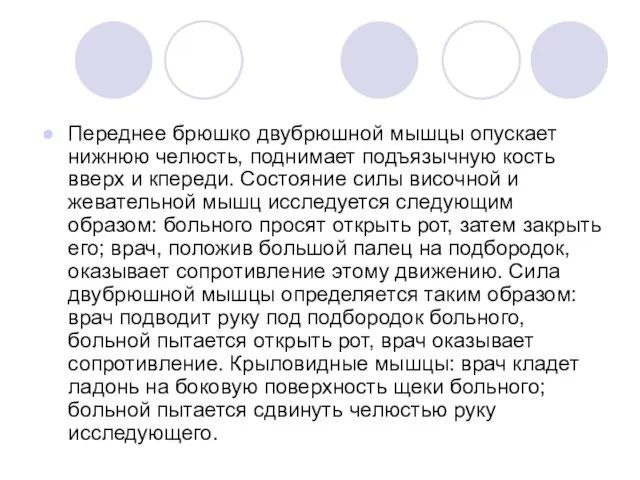 Переднее брюшко двубрюшной мышцы опускает нижнюю челюсть, поднимает подъязычную кость вверх и кпереди. Состояние силы височной и жевательной мышц исследуется следующим образом: больного просят открыть рот, затем закрыть его; врач, положив большой палец на подбородок, оказывает сопротивление этому движению. Сила двубрюшной мышцы определяется таким образом: врач подводит руку под подбородок больного, больной пытается открыть рот, врач оказывает сопротивление. Крыловидные мышцы: врач кладет ладонь на боковую поверхность щеки больного; больной пытается сдвинуть челюстью руку исследующего.